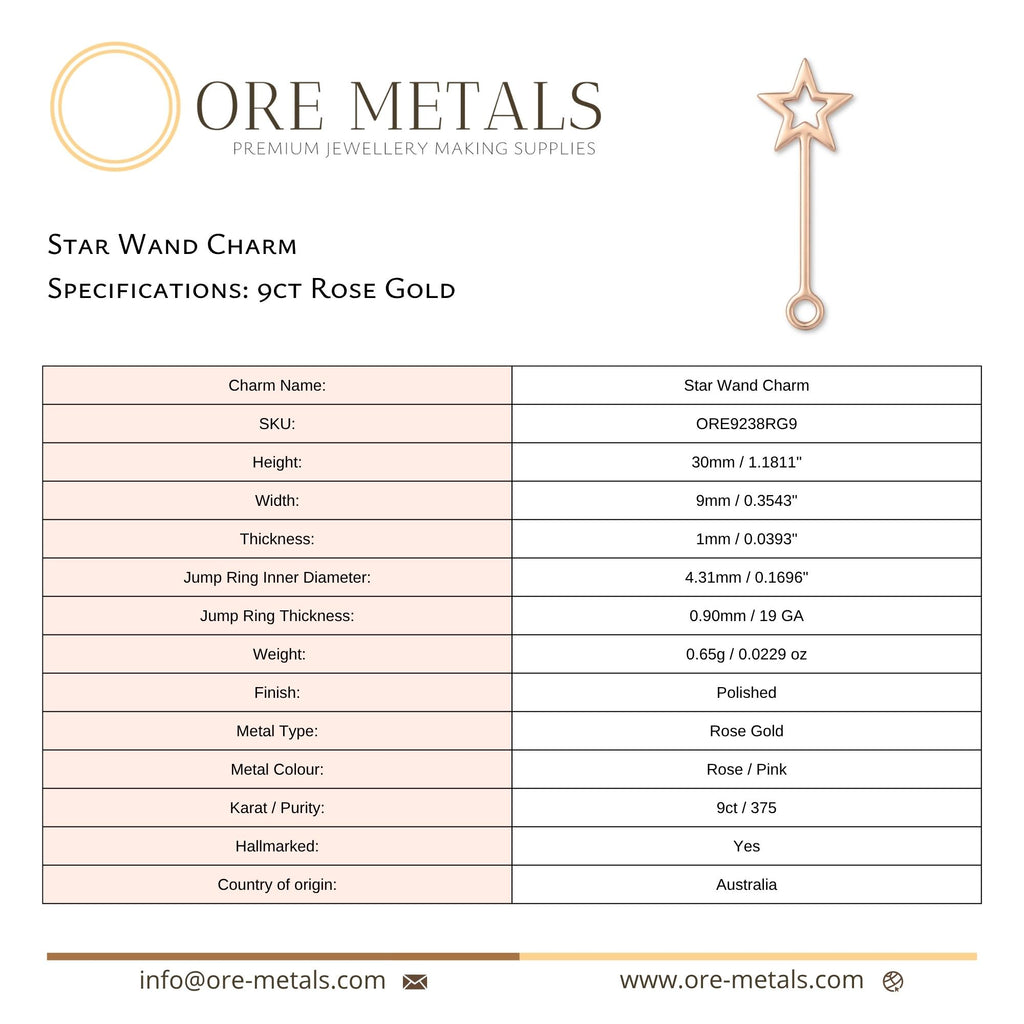 ORE METALS
PREMIUM JEWELLERY MAKING SUPPLIES

Star Wand Charm
Specifications: 9ct Rose Gold

| Charm Name: | Star Wand Charm |
|---|---|
| SKU: | ORE9238RG9 |
| Height: | 30mm / 1.1811" |
| Width: | 9mm / 0.3543" |
| Thickness: | 1mm / 0.0393" |
| Jump Ring Inner Diameter: | 4.31mm / 0.1696" |
| Jump Ring Thickness: | 0.90mm / 19 GA |
| Weight: | 0.65g / 0.0229 oz |
| Finish: | Polished |
| Metal Type: | Rose Gold |
| Metal Colour: | Rose / Pink |
| Karat / Purity: | 9ct / 375 |
| Hallmarked: | Yes |
| Country of origin: | Australia |

info@ore-metals.com
www.ore-metals.com